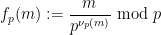 $f_p(m) := \frac{m}{p^{\nu_p(m)}} \bmod p$